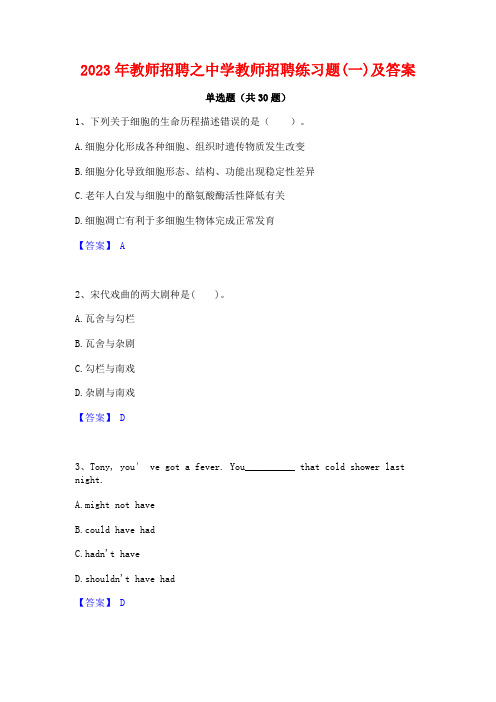 2023年教师招聘之中学教师招聘练习题(一)及答案

单选题（共30题）

1、下列关于细胞的生命历程描述错误的是（　　）。

A.细胞分化形成各种细胞、组织时遗传物质发生改变

B.细胞分化导致细胞形态、结构、功能出现稳定性差异

C.老年人白发与细胞中的酪氨酸酶活性降低有关

D.细胞凋亡有利于多细胞生物体完成正常发育

【答案】 A

2、宋代戏曲的两大剧种是(　　)。

A.瓦舍与勾栏

B.瓦舍与杂剧

C.勾栏与南戏

D.杂剧与南戏

【答案】 D

3、Tony, you' ve got a fever. You__________ that cold shower last night.

A.might not have

B.could have had

C.hadn't have

D.shouldn't have had

【答案】 D